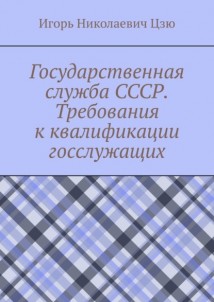 Игорь Николаевич Цзю

Государственная служба СССР. Требования к квалификации госслужащих